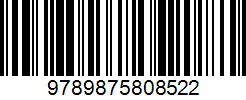 9789875808522